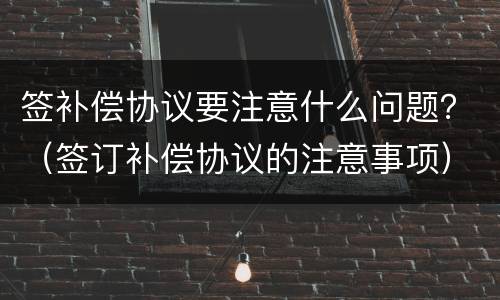 签补偿协议要注意什么问题？（签订补偿协议的注意事项）